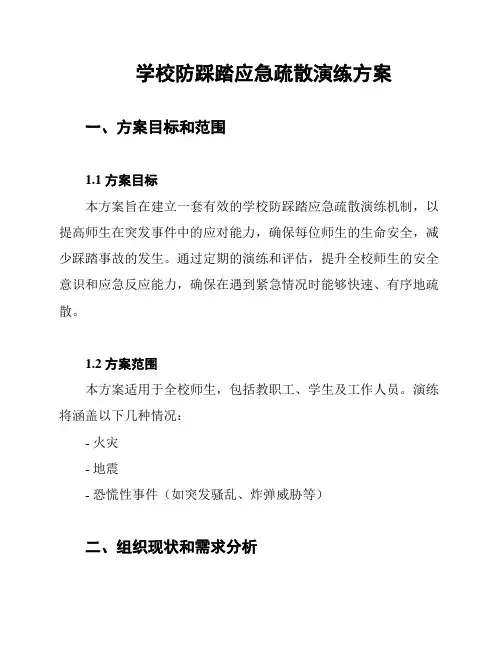 学校防踩踏应急疏散演练方案

一、方案目标和范围

1.1 方案目标

本方案旨在建立一套有效的学校防踩踏应急疏散演练机制，以提高师生在突发事件中的应对能力，确保每位师生的生命安全，减少踩踏事故的发生。通过定期的演练和评估，提升全校师生的安全意识和应急反应能力，确保在遇到紧急情况时能够快速、有序地疏散。

1.2 方案范围

本方案适用于全校师生，包括教职工、学生及工作人员。演练将涵盖以下几种情况：

- 火灾

- 地震

- 恐慌性事件（如突发骚乱、炸弹威胁等）

二、组织现状和需求分析